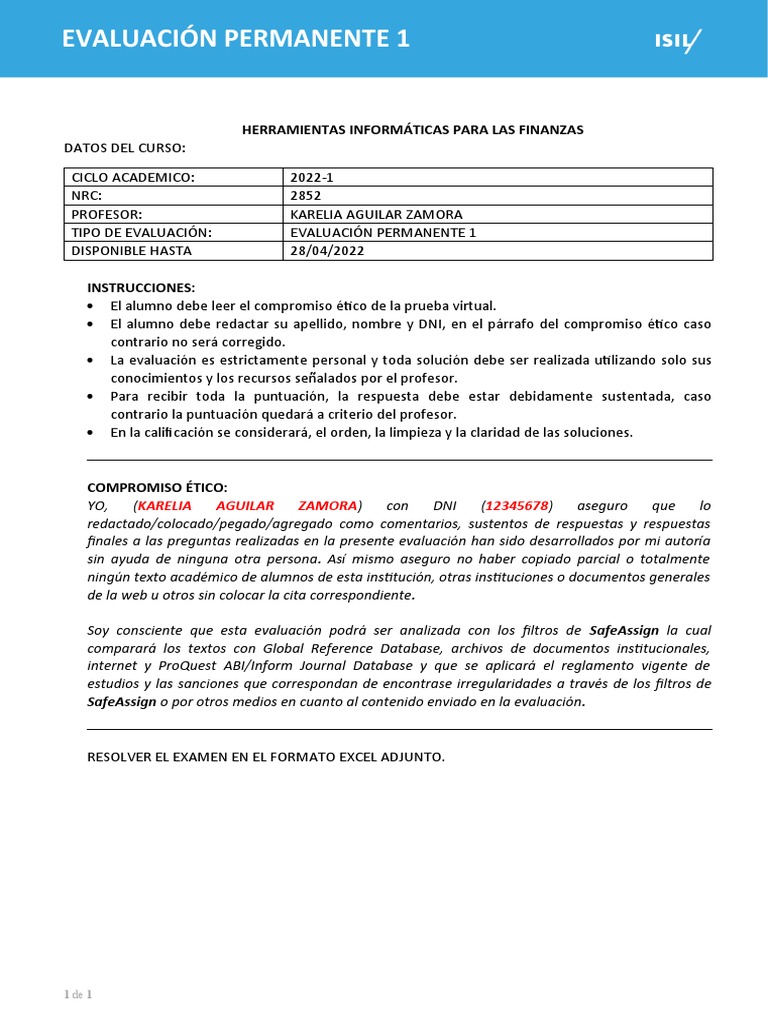 EVALUACIÓN PERMANENTE 1

ISIL

HERRAMIENTAS INFORMÁTICAS PARA LAS FINANZAS

DATOS DEL CURSO:

| CICLO ACADEMICO: | 2022-1 |
|---|---|
| NRC: | 2852 |
| PROFESOR: | KARELIA AGUILAR ZAMORA |
| TIPO DE EVALUACIÓN: | EVALUACIÓN PERMANENTE 1 |
| DISPONIBLE HASTA | 28/04/2022 |

INSTRUCCIONES:
• El alumno debe leer el compromiso ético de la prueba virtual.
• El alumno debe redactar su apellido, nombre y DNI, en el párrafo del compromiso ético caso contrario no será corregido.
• La evaluación es estrictamente personal y toda solución debe ser realizada utilizando solo sus conocimientos y los recursos señalados por el profesor.
• Para recibir toda la puntuación, la respuesta debe estar debidamente sustentada, caso contrario la puntuación quedará a criterio del profesor.
• En la calificación se considerará, el orden, la limpieza y la claridad de las soluciones.

COMPROMISO ÉTICO:
YO, (KARELIA AGUILAR ZAMORA) con DNI (12345678) aseguro que lo redactado/colocado/pegado/agregado como comentarios, sustentos de respuestas y respuestas finales a las preguntas realizadas en la presente evaluación han sido desarrollados por mi autoría sin ayuda de ninguna otra persona. Así mismo aseguro no haber copiado parcial o totalmente ningún texto académico de alumnos de esta institución, otras instituciones o documentos generales de la web u otros sin colocar la cita correspondiente.

Soy consciente que esta evaluación podrá ser analizada con los filtros de SafeAssign la cual comparará los textos con Global Reference Database, archivos de documentos institucionales, internet y ProQuest ABI/Inform Journal Database y que se aplicará el reglamento vigente de estudios y las sanciones que correspondan de encontrase irregularidades a través de los filtros de SafeAssign o por otros medios en cuanto al contenido enviado en la evaluación.

RESOLVER EL EXAMEN EN EL FORMATO EXCEL ADJUNTO.

1 de 1